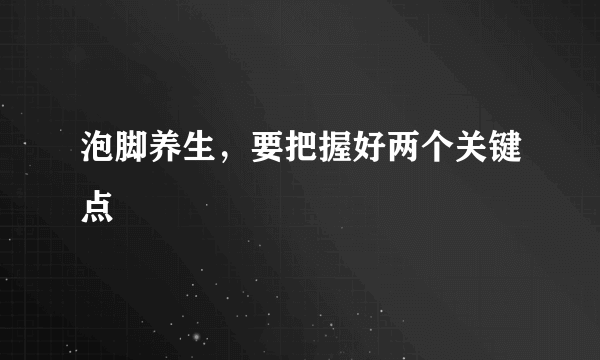 泡脚养生，要把握好两个关键点